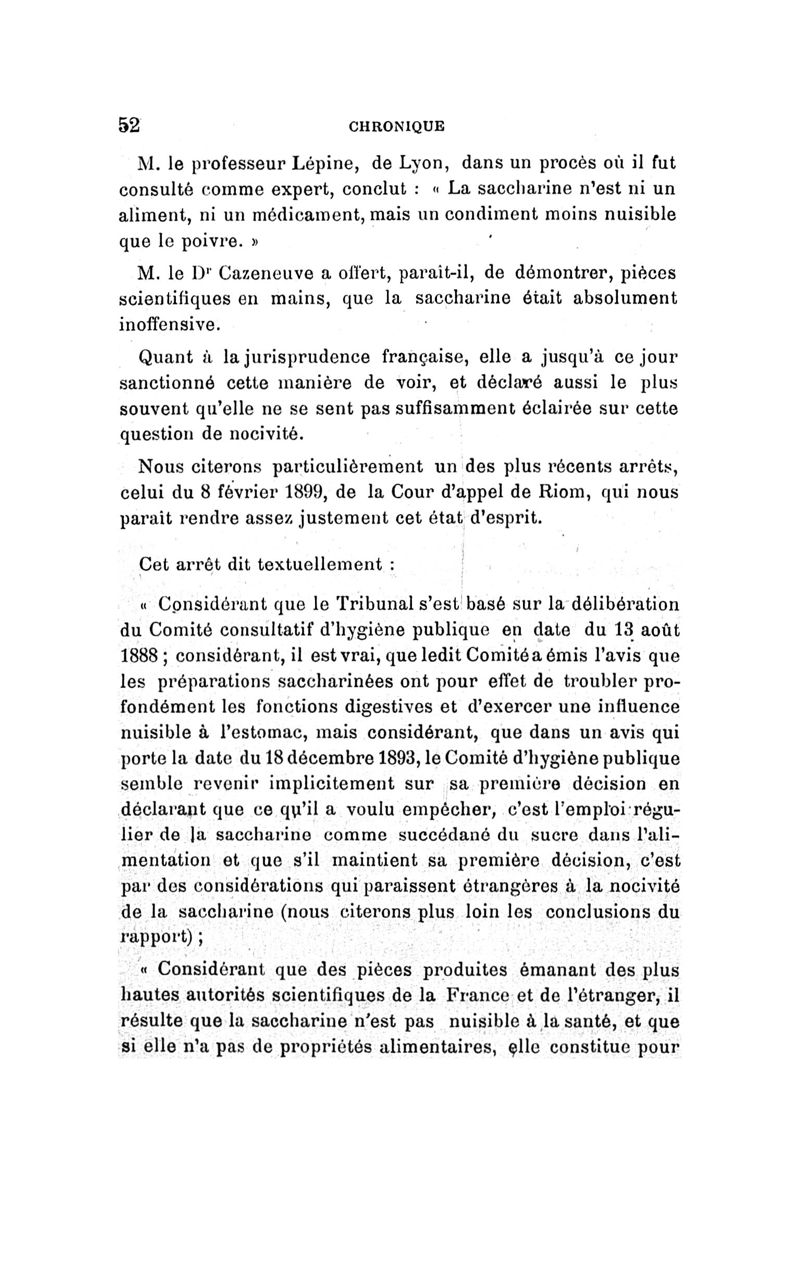 52 CHRONIQUE

M. le professeur Lépine, de Lyon, dans un procès où il fut consulté comme expert, conclut : « La saccharine n'est ni un aliment, ni un médicament, mais un condiment moins nuisible que le poivre. »

M. le Dr Cazeneuve a offert, paraît-il, de démontrer, pièces scientifiques en mains, que la saccharine était absolument inoffensive.

Quant à la jurisprudence française, elle a jusqu'à ce jour sanctionné cette manière de voir, et déclaré aussi le plus souvent qu'elle ne se sent pas suffisamment éclairée sur cette question de nocivité.

Nous citerons particulièrement un des plus récents arrêts, celui du 8 février 1899, de la Cour d'appel de Riom, qui nous paraît rendre assez justement cet état d'esprit.

Cet arrêt dit textuellement :

« Considérant que le Tribunal s'est basé sur la délibération du Comité consultatif d'hygiène publique en date du 13 août 1888 ; considérant, il est vrai, que ledit Comité a émis l'avis que les préparations saccharinées ont pour effet de troubler profondément les fonctions digestives et d'exercer une influence nuisible à l'estomac, mais considérant, que dans un avis qui porte la date du 18 décembre 1893, le Comité d'hygiène publique semble revenir implicitement sur sa première décision en déclarant que ce qu'il a voulu empêcher, c'est l'emploi régulier de la saccharine comme succédané du sucre dans l'alimentation et que s'il maintient sa première décision, c'est par des considérations qui paraissent étrangères à la nocivité de la saccharine (nous citerons plus loin les conclusions du rapport) ;

« Considérant que des pièces produites émanant des plus hautes autorités scientifiques de la France et de l'étranger, il résulte que la saccharine n'est pas nuisible à la santé, et que si elle n'a pas de propriétés alimentaires, elle constitue pour